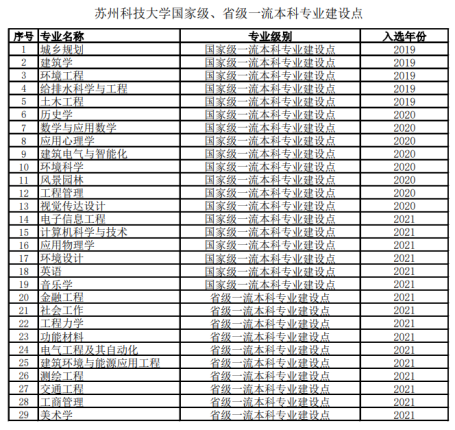 苏州科技大学国家级、省级一流本科专业建设点

| 序号 | 专业名称 | 专业级别 | 入选年份 |
|---|---|---|---|
| 1 | 城乡规划 | 国家级一流本科专业建设点 | 2019 |
| 2 | 建筑学 | 国家级一流本科专业建设点 | 2019 |
| 3 | 环境工程 | 国家级一流本科专业建设点 | 2019 |
| 4 | 给排水科学与工程 | 国家级一流本科专业建设点 | 2019 |
| 5 | 土木工程 | 国家级一流本科专业建设点 | 2019 |
| 6 | 历史学 | 国家级一流本科专业建设点 | 2020 |
| 7 | 数学与应用数学 | 国家级一流本科专业建设点 | 2020 |
| 8 | 应用心理学 | 国家级一流本科专业建设点 | 2020 |
| 9 | 建筑电气与智能化 | 国家级一流本科专业建设点 | 2020 |
| 10 | 环境科学 | 国家级一流本科专业建设点 | 2020 |
| 11 | 风景园林 | 国家级一流本科专业建设点 | 2020 |
| 12 | 工程管理 | 国家级一流本科专业建设点 | 2020 |
| 13 | 视觉传达设计 | 国家级一流本科专业建设点 | 2020 |
| 14 | 电子信息工程 | 国家级一流本科专业建设点 | 2021 |
| 15 | 计算机科学与技术 | 国家级一流本科专业建设点 | 2021 |
| 16 | 应用物理学 | 国家级一流本科专业建设点 | 2021 |
| 17 | 环境设计 | 国家级一流本科专业建设点 | 2021 |
| 18 | 英语 | 国家级一流本科专业建设点 | 2021 |
| 19 | 音乐学 | 国家级一流本科专业建设点 | 2021 |
| 20 | 金融工程 | 省级一流本科专业建设点 | 2021 |
| 21 | 社会工作 | 省级一流本科专业建设点 | 2021 |
| 22 | 工程力学 | 省级一流本科专业建设点 | 2021 |
| 23 | 功能材料 | 省级一流本科专业建设点 | 2021 |
| 24 | 电气工程及其自动化 | 省级一流本科专业建设点 | 2021 |
| 25 | 建筑环境与能源应用工程 | 省级一流本科专业建设点 | 2021 |
| 26 | 测绘工程 | 省级一流本科专业建设点 | 2021 |
| 27 | 交通工程 | 省级一流本科专业建设点 | 2021 |
| 28 | 工商管理 | 省级一流本科专业建设点 | 2021 |
| 29 | 美术学 | 省级一流本科专业建设点 | 2021 |